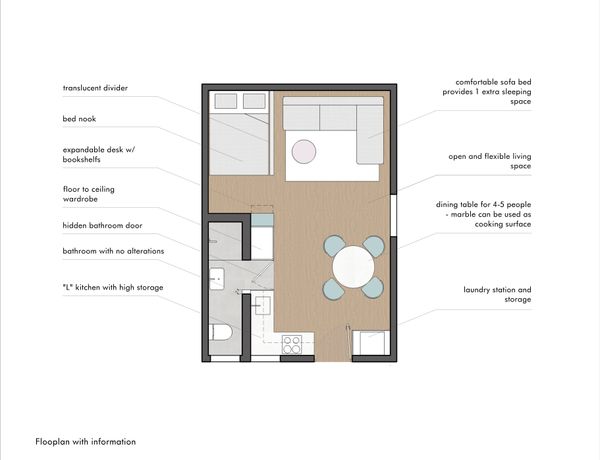 translucent divider

bed nook

expandable desk w/ bookshelfs

floor to ceiling wardrobe

hidden bathroom door

bathroom with no alterations

"L" kitchen with high storage

comfortable sofa bed provides 1 extra sleeping space

open and flexible living space

dining table for 4-5 people - marble can be used as cooking surface

laundry station and storage

Flooplan with information